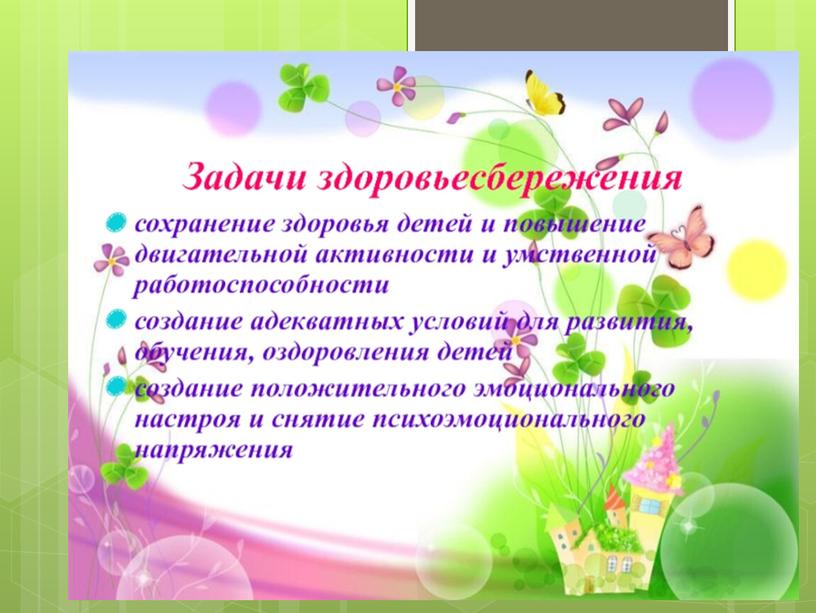 Задачи здоровьесбережения

сохранение здоровья детей и повышение двигательной активности и умственной работоспособности

создание адекватных условий для развития, обучения, оздоровления детей

создание положительного эмоционального настроя и снятие психоэмоционального напряжения